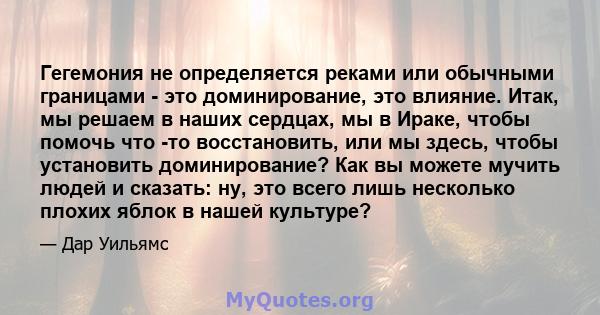 Гегемония не определяется реками или обычными границами - это доминирование, это влияние. Итак, мы решаем в наших сердцах, мы в Ираке, чтобы помочь что -то восстановить, или мы здесь, чтобы установить доминирование? Как вы можете мучить людей и сказать: ну, это всего лишь несколько плохих яблок в нашей культуре?

— Дар Уильямс

MyQuotes.org